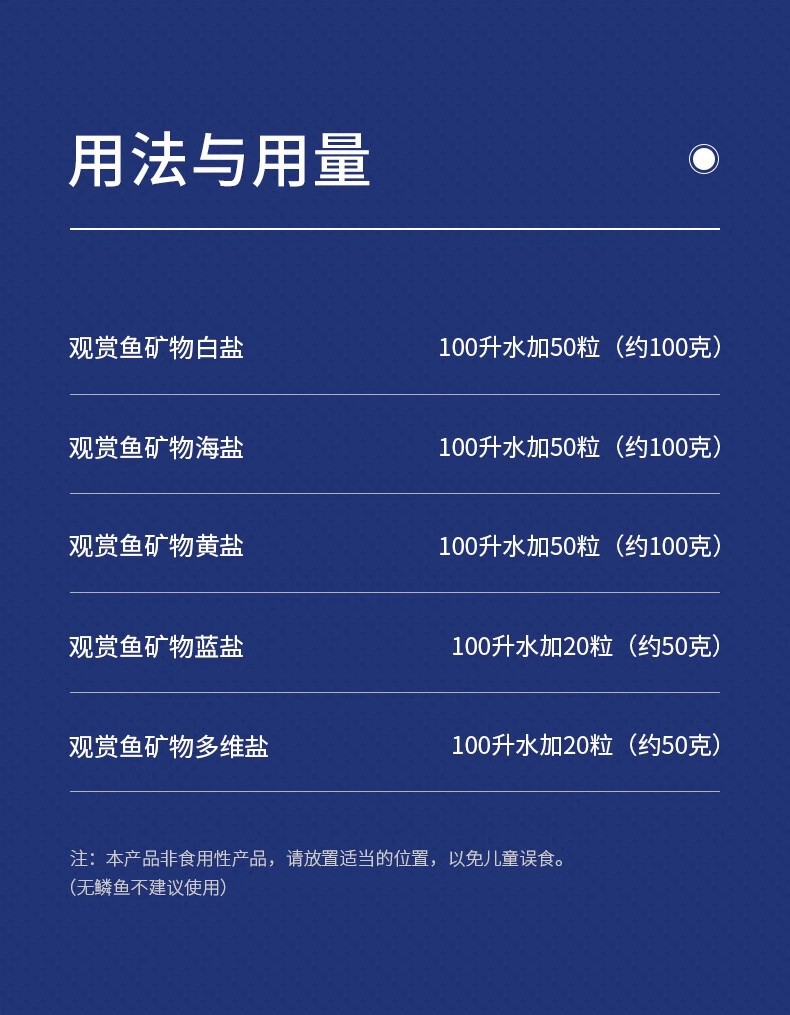 用法与用量

观赏鱼矿物白盐 100升水加50粒（约100克）

观赏鱼矿物海盐 100升水加50粒（约100克）

观赏鱼矿物黄盐 100升水加50粒（约100克）

观赏鱼矿物蓝盐 100升水加20粒（约50克）

观赏鱼矿物多维盐 100升水加20粒（约50克）

注：本产品非食用性产品，请放置适当的位置，以免儿童误食。
（无鳞鱼不建议使用）